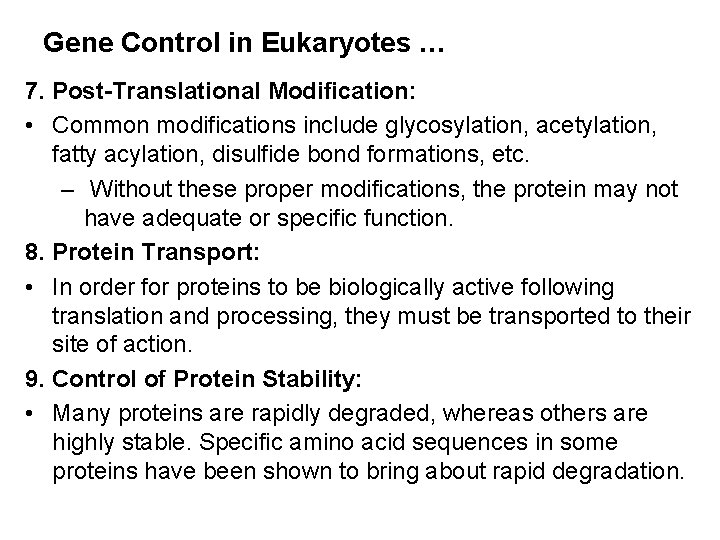 Gene Control in Eukaryotes …

7. Post-Translational Modification:

• Common modifications include glycosylation, acetylation, fatty acylation, disulfide bond formations, etc.

– Without these proper modifications, the protein may not have adequate or specific function.

8. Protein Transport:

• In order for proteins to be biologically active following translation and processing, they must be transported to their site of action.

9. Control of Protein Stability:

• Many proteins are rapidly degraded, whereas others are highly stable. Specific amino acid sequences in some proteins have been shown to bring about rapid degradation.